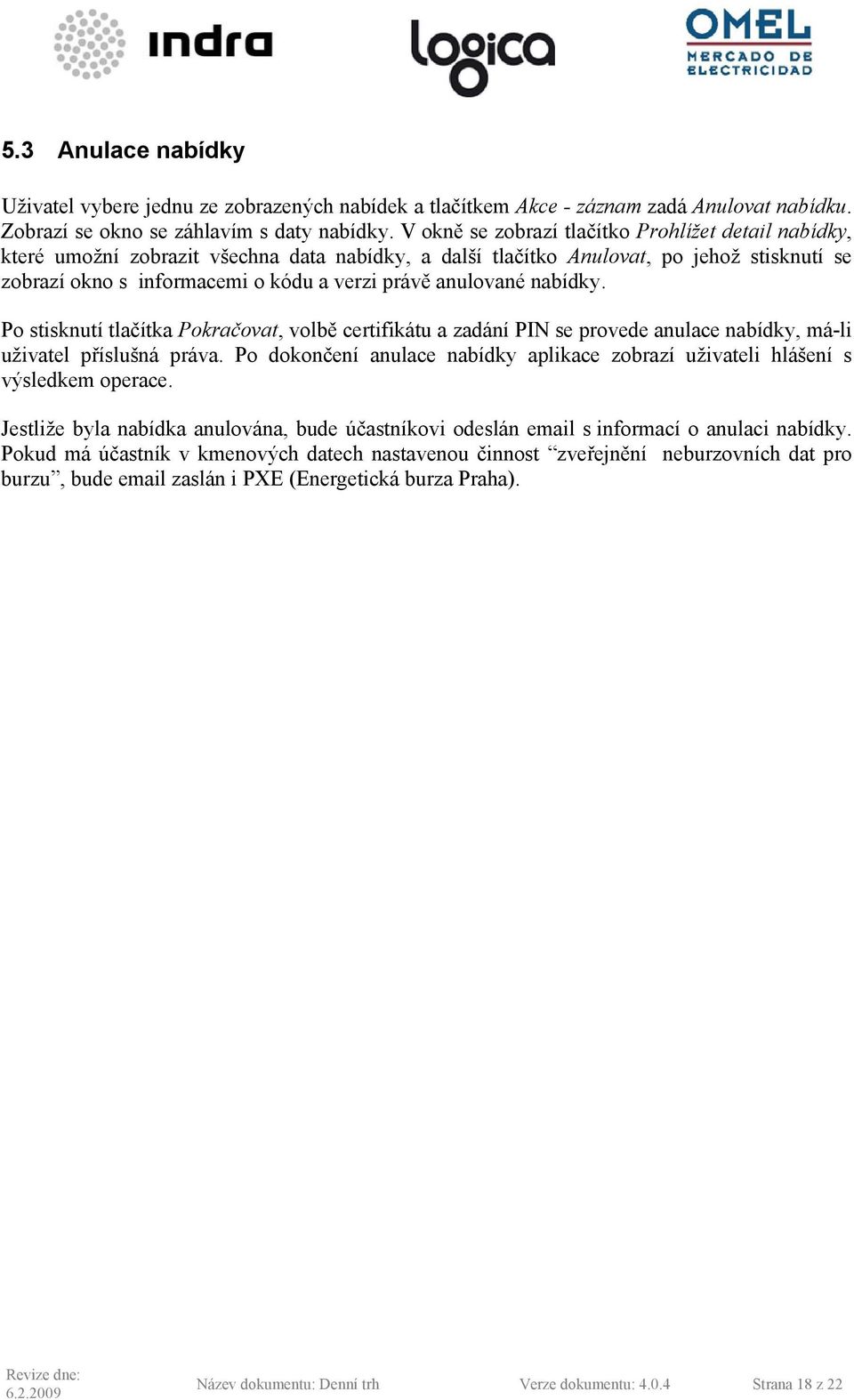 indra logica OMEL MERCADO DE ELECTRICIDAD

5.3 Anulace nabídky

Uživatel vybere jednu ze zobrazených nabídek a tlačítkem Akce - záznam zadá Anulovat nabídku. Zobrazí se okno se záhlavím s daty nabídky. V okně se zobrazí tlačítko Prohlížet detail nabídky, které umožní zobrazit všechna data nabídky, a další tlačítko Anulovat, po jehož stisknutí se zobrazí okno s informacemi o kódu a verzi právě anulované nabídky.

Po stisknutí tlačítka Pokračovat, volbě certifikátu a zadání PIN se provede anulace nabídky, má-li uživatel příslušná práva. Po dokončení anulace nabídky aplikace zobrazí uživateli hlášení s výsledkem operace.

Jestliže byla nabídka anulována, bude účastníkovi odeslán email s informací o anulaci nabídky. Pokud má účastník v kmenových datech nastavenou činnost “zveřejnění neburzovních dat pro burzu”, bude email zaslán i PXE (Energetická burza Praha).

Revize dne: 6.2.2009 Název dokumentu: Denní trh Verze dokumentu: 4.0.4 Strana 18 z 22